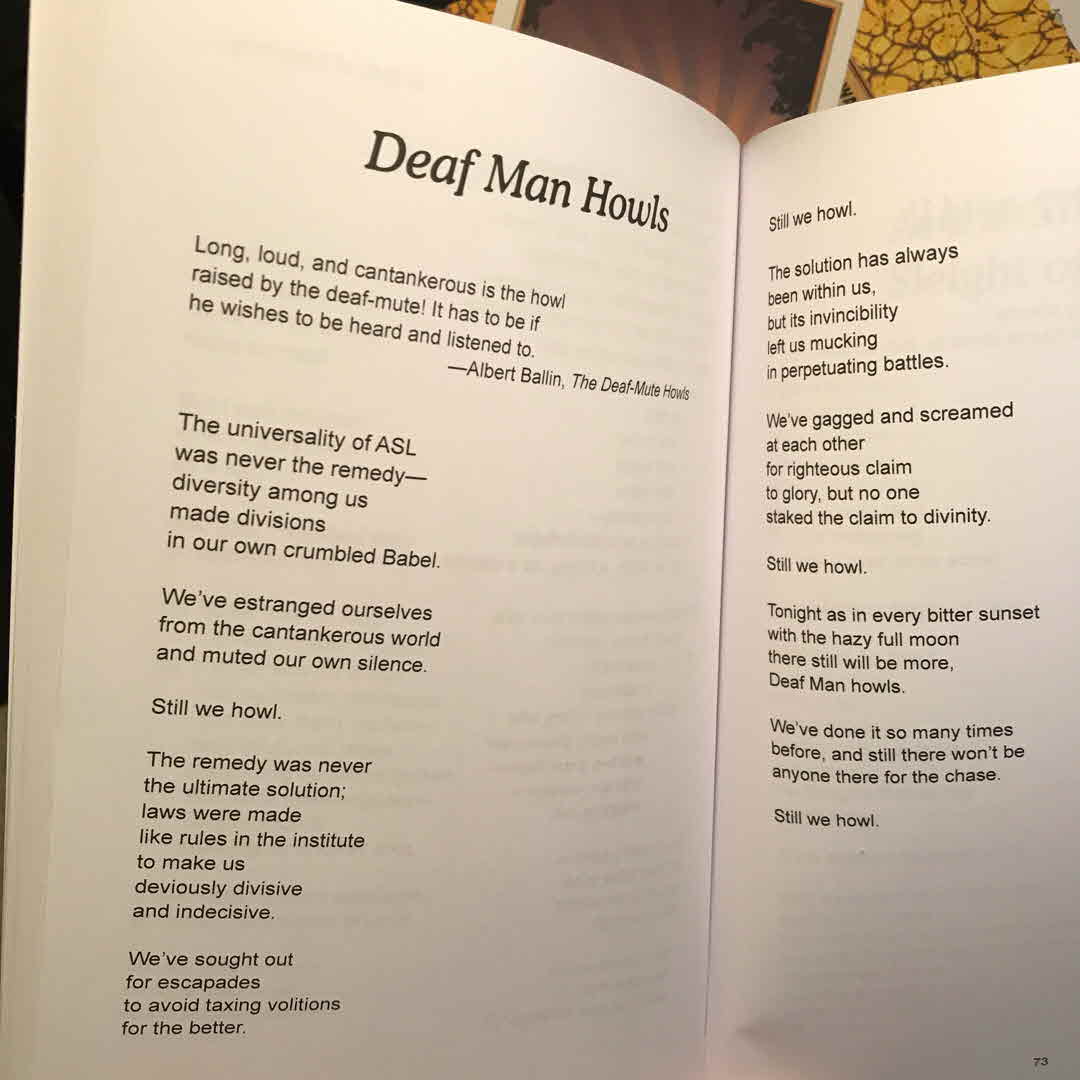 Deaf Man Howls

Long, loud, and cantankerous is the howl raised by the deaf-mute! It has to be if he wishes to be heard and listened to.
—Albert Ballin, The Deaf-Mute Howls

The universality of ASL
was never the remedy—
diversity among us
made divisions
in our own crumbled Babel.

We've estranged ourselves
from the cantankerous world
and muted our own silence.

Still we howl.

The remedy was never
the ultimate solution;
laws were made
like rules in the institute
to make us
deviously divisive
and indecisive.

We've sought out
for escapades
to avoid taxing volitions
for the better.

Still we howl.

The solution has always
been within us,
but its invincibility
left us mucking
in perpetuating battles.

We've gagged and screamed
at each other
for righteous claim
to glory, but no one
staked the claim to divinity.

Still we howl.

Tonight as in every bitter sunset
with the hazy full moon
there still will be more,
Deaf Man howls.

We've done it so many times
before, and still there won't be
anyone there for the chase.

Still we howl.

73